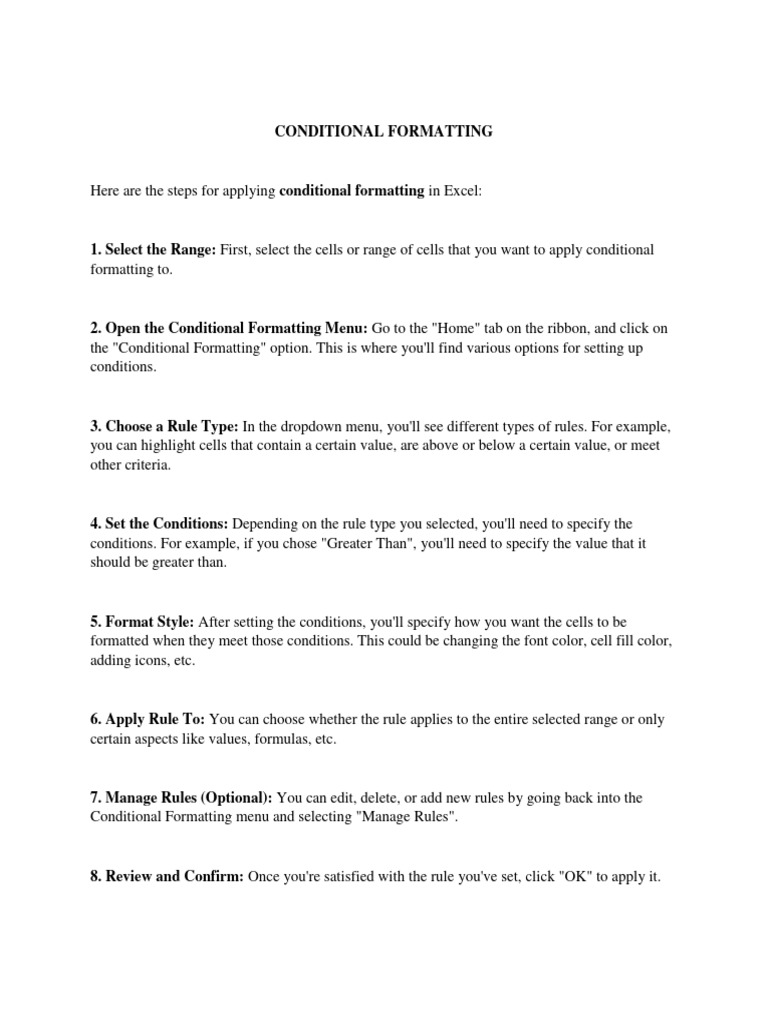 CONDITIONAL FORMATTING

Here are the steps for applying conditional formatting in Excel:

1. Select the Range: First, select the cells or range of cells that you want to apply conditional formatting to.

2. Open the Conditional Formatting Menu: Go to the "Home" tab on the ribbon, and click on the "Conditional Formatting" option. This is where you'll find various options for setting up conditions.

3. Choose a Rule Type: In the dropdown menu, you'll see different types of rules. For example, you can highlight cells that contain a certain value, are above or below a certain value, or meet other criteria.

4. Set the Conditions: Depending on the rule type you selected, you'll need to specify the conditions. For example, if you chose "Greater Than", you'll need to specify the value that it should be greater than.

5. Format Style: After setting the conditions, you'll specify how you want the cells to be formatted when they meet those conditions. This could be changing the font color, cell fill color, adding icons, etc.

6. Apply Rule To: You can choose whether the rule applies to the entire selected range or only certain aspects like values, formulas, etc.

7. Manage Rules (Optional): You can edit, delete, or add new rules by going back into the Conditional Formatting menu and selecting "Manage Rules".

8. Review and Confirm: Once you're satisfied with the rule you've set, click "OK" to apply it.